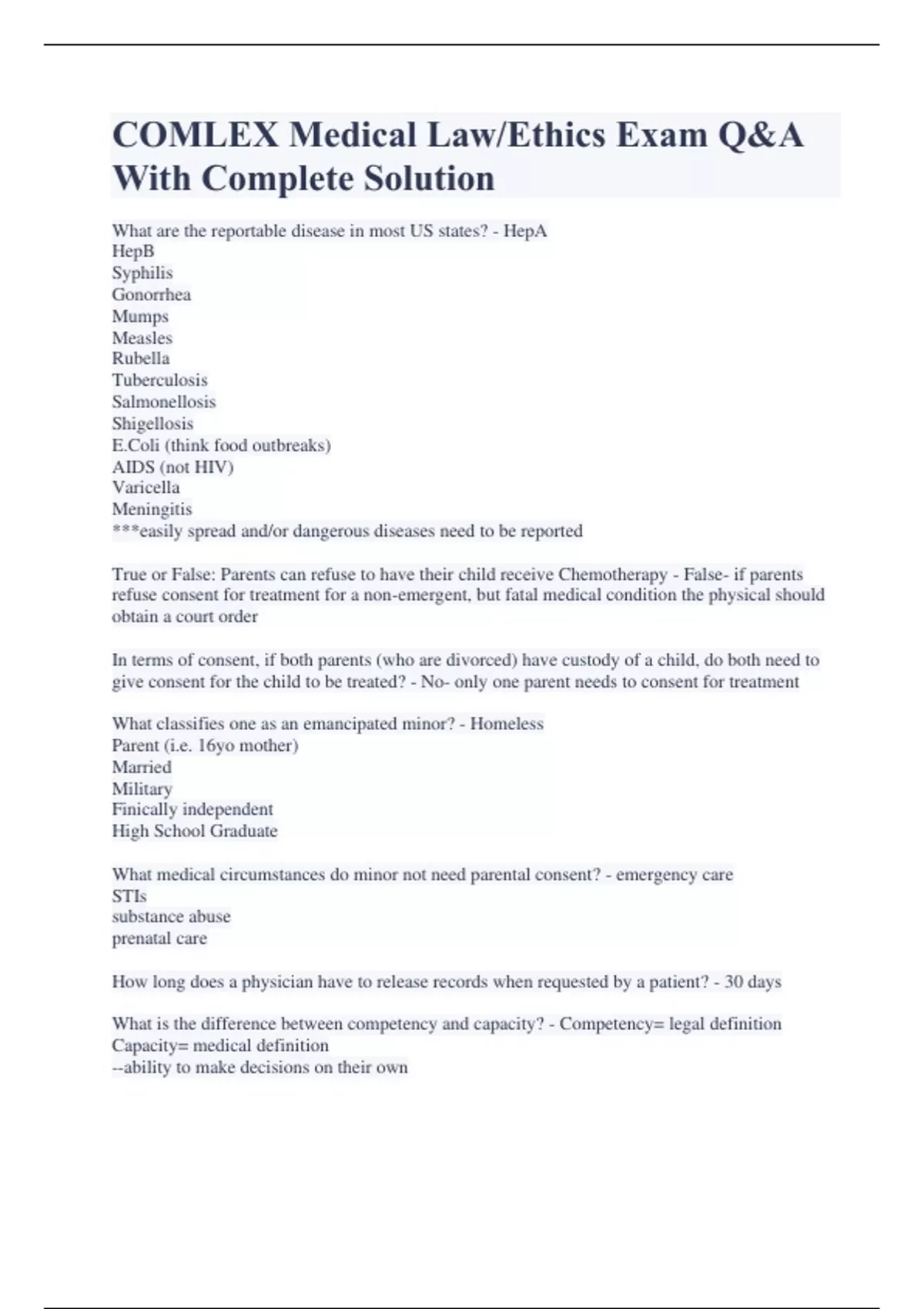 COMLEX Medical Law/Ethics Exam Q&A With Complete Solution

What are the reportable disease in most US states? - HepA
HepB
Syphilis
Gonorrhea
Mumps
Measles
Rubella
Tuberculosis
Salmonellosis
Shigellosis
E.Coli (think food outbreaks)
AIDS (not HIV)
Varicella
Meningitis
***easily spread and/or dangerous diseases need to be reported

True or False: Parents can refuse to have their child receive Chemotherapy - False- if parents refuse consent for treatment for a non-emergent, but fatal medical condition the physical should obtain a court order

In terms of consent, if both parents (who are divorced) have custody of a child, do both need to give consent for the child to be treated? - No- only one parent needs to consent for treatment

What classifies one as an emancipated minor? - Homeless
Parent (i.e. 16yo mother)
Married
Military
Finically independent
High School Graduate

What medical circumstances do minor not need parental consent? - emergency care
STIs
substance abuse
prenatal care

How long does a physician have to release records when requested by a patient? - 30 days

What is the difference between competency and capacity? - Competency= legal definition
Capacity= medical definition
--ability to make decisions on their own